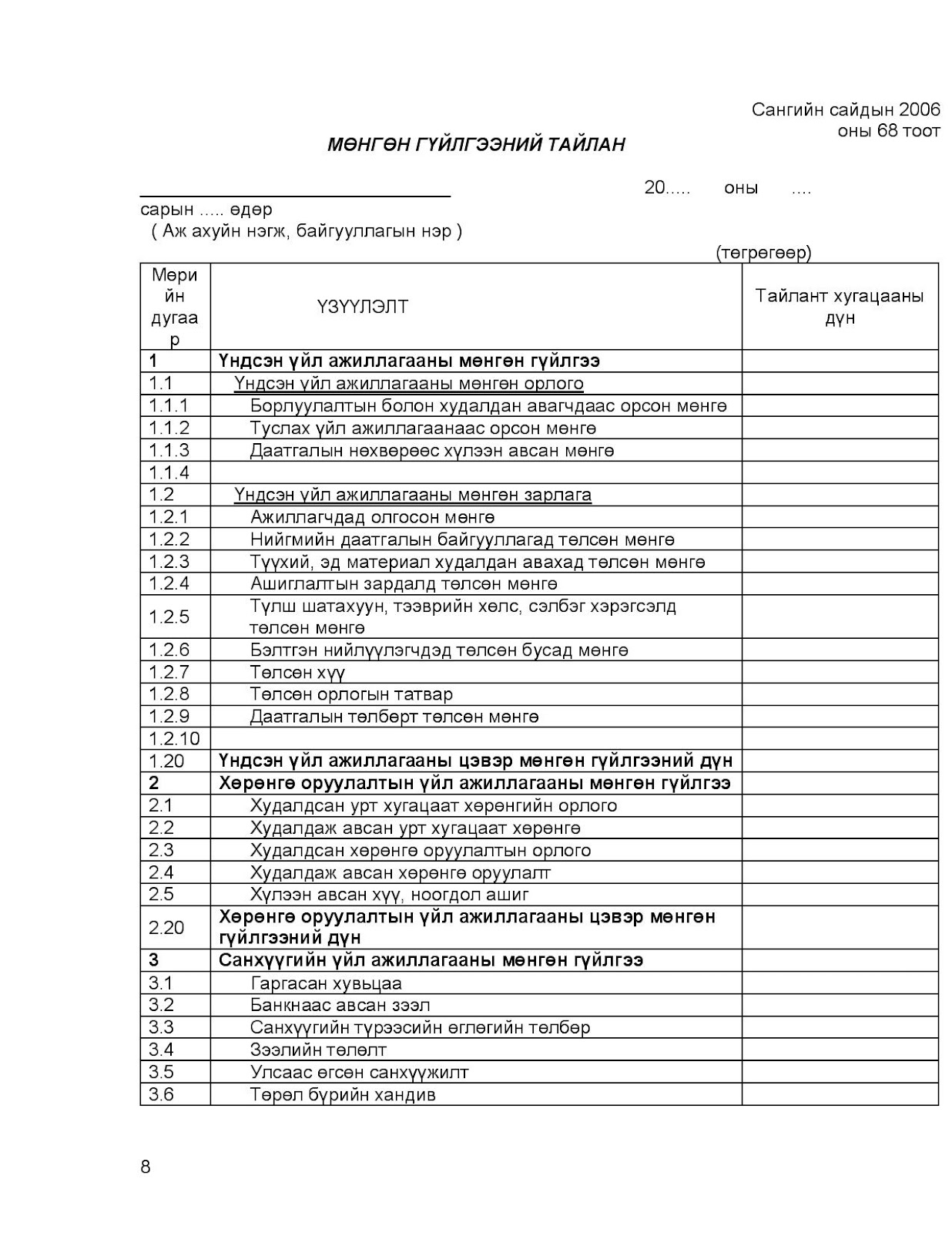 Сангийн сайдын 2006 оны 68 тоот

МӨНГӨН ГҮЙЛГЭЭНИЙ ТАЙЛАН

20..... оны ....

сарын ..... өдөр
( Аж ахуйн нэгж, байгууллагын нэр )

(төгрөгөөр)

| Мөрийн дугаар | ҮЗҮҮЛЭЛТ | Тайлант хугацааны дүн |
|---|---|---|
| 1 | Үндсэн үйл ажиллагааны мөнгөн гүйлгээ | |
| 1.1 | Үндсэн үйл ажиллагааны мөнгөн орлого | |
| 1.1.1 | Борлуулалтын болон худалдан авагчдаас орсон мөнгө | |
| 1.1.2 | Туслах үйл ажиллагаанаас орсон мөнгө | |
| 1.1.3 | Даатгалын нөхвөрөөс хүлээн авсан мөнгө | |
| 1.1.4 | | |
| 1.2 | Үндсэн үйл ажиллагааны мөнгөн зарлага | |
| 1.2.1 | Ажиллагчдад олгосон мөнгө | |
| 1.2.2 | Нийгмийн даатгалын байгууллагад төлсөн мөнгө | |
| 1.2.3 | Түүхий, эд материал худалдан авахад төлсөн мөнгө | |
| 1.2.4 | Ашиглалтын зардалд төлсөн мөнгө | |
| 1.2.5 | Түлш шатахуун, тээврийн хөлс, сэлбэг хэрэгсэлд төлсөн мөнгө | |
| 1.2.6 | Бэлтгэн нийлүүлэгчдэд төлсөн бусад мөнгө | |
| 1.2.7 | Төлсөн хүү | |
| 1.2.8 | Төлсөн орлогын татвар | |
| 1.2.9 | Даатгалын төлбөрт төлсөн мөнгө | |
| 1.2.10 | | |
| 1.20 | Үндсэн үйл ажиллагааны цэвэр мөнгөн гүйлгээний дүн | |
| 2 | Хөрөнгө оруулалтын үйл ажиллагааны мөнгөн гүйлгээ | |
| 2.1 | Худалдсан урт хугацаат хөрөнгийн орлого | |
| 2.2 | Худалдаж авсан урт хугацаат хөрөнгө | |
| 2.3 | Худалдсан хөрөнгө оруулалтын орлого | |
| 2.4 | Худалдаж авсан хөрөнгө оруулалт | |
| 2.5 | Хүлээн авсан хүү, ноогдол ашиг | |
| 2.20 | Хөрөнгө оруулалтын үйл ажиллагааны цэвэр мөнгөн гүйлгээний дүн | |
| 3 | Санхүүгийн үйл ажиллагааны мөнгөн гүйлгээ | |
| 3.1 | Гаргасан хувьцаа | |
| 3.2 | Банкнаас авсан зээл | |
| 3.3 | Санхүүгийн түрээсийн өглөгийн төлбөр | |
| 3.4 | Зээлийн төлөлт | |
| 3.5 | Улсаас өгсөн санхүүжилт | |
| 3.6 | Төрөл бүрийн хандив | |

8